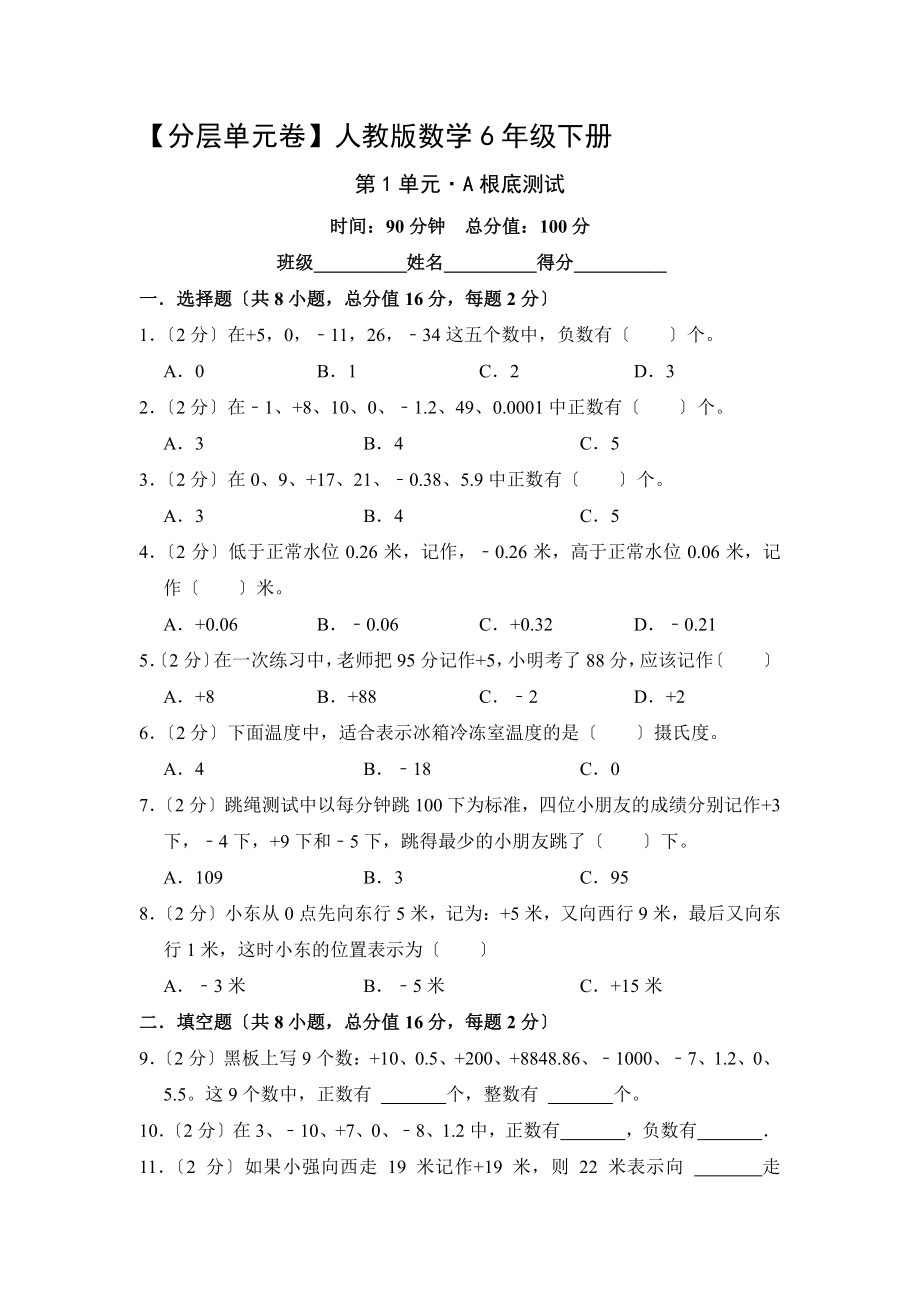 【分层单元卷】人教版数学 6 年级下册

第 1 单元・A 根底测试

时间：90 分钟　总分值：100 分

班级__________姓名__________得分__________

一．选择题〔共 8 小题，总分值 16 分，每题 2 分〕

1．〔2 分〕在+5，0，﹣11，26，﹣34 这五个数中，负数有〔　　〕个。

A．0　　B．1　　C．2　　D．3

2．〔2 分〕在﹣1、+8、10、0、﹣1.2、49、0.0001 中正数有〔　　〕个。

A．3　　B．4　　C．5

3．〔2 分〕在 0、9、+17、21、﹣0.38、5.9 中正数有〔　　〕个。

A．3　　B．4　　C．5

4．〔2 分〕低于正常水位 0.26 米，记作，﹣0.26 米，高于正常水位 0.06 米，记作〔　　〕米。

A．+0.06　　B．﹣0.06　　C．+0.32　　D．﹣0.21

5．〔2 分〕在一次练习中，老师把 95 分记作+5，小明考了 88 分，应该记作〔　　〕

A．+8　　B．+88　　C．﹣2　　D．+2

6．〔2 分〕下面温度中，适合表示冰箱冷冻室温度的是〔　　〕摄氏度。

A．4　　B．﹣18　　C．0

7．〔2 分〕跳绳测试中以每分钟跳 100 下为标准，四位小朋友的成绩分别记作+3 下，﹣4 下，+9 下和﹣5 下，跳得最少的小朋友跳了〔　　〕下。

A．109　　B．3　　C．95

8．〔2 分〕小东从 0 点先向东行 5 米，记为：+5 米，又向西行 9 米，最后又向东行 1 米，这时小东的位置表示为〔　　〕

A．﹣3 米　　B．﹣5 米　　C．+15 米

二．填空题〔共 8 小题，总分值 16 分，每题 2 分〕

9．〔2 分〕黑板上写 9 个数：+10、0.5、+200、+8848.86、﹣1000、﹣7、1.2、0、5.5。这 9 个数中，正数有 _______个，整数有 _______个。

10．〔2 分〕在 3、﹣10、+7、0、﹣8、1.2 中，正数有_______，负数有_______.

11．〔2 分〕如果小强向西走 19 米记作+19 米，则 22 米表示向 _______走